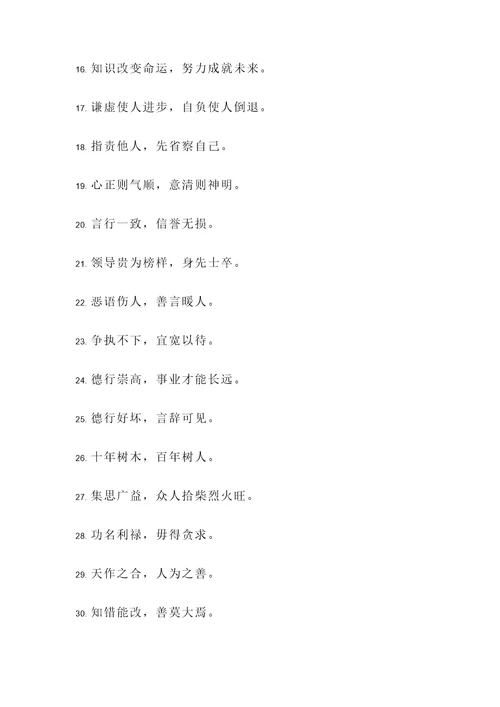 16. 知识改变命运，努力成就未来。

17. 谦虚使人进步，自负使人倒退。

18. 指责他人，先省察自己。

19. 心正则气顺，意清则神明。

20. 言行一致，信誉无损。

21. 领导贵为榜样，身先士卒。

22. 恶语伤人，善言暖人。

23. 争执不下，宜宽以待。

24. 德行崇高，事业才能长远。

25. 德行好坏，言辞可见。

26. 十年树木，百年树人。

27. 集思广益，众人拾柴烈火旺。

28. 功名利禄，毋得贪求。

29. 天作之合，人为之善。

30. 知错能改，善莫大焉。